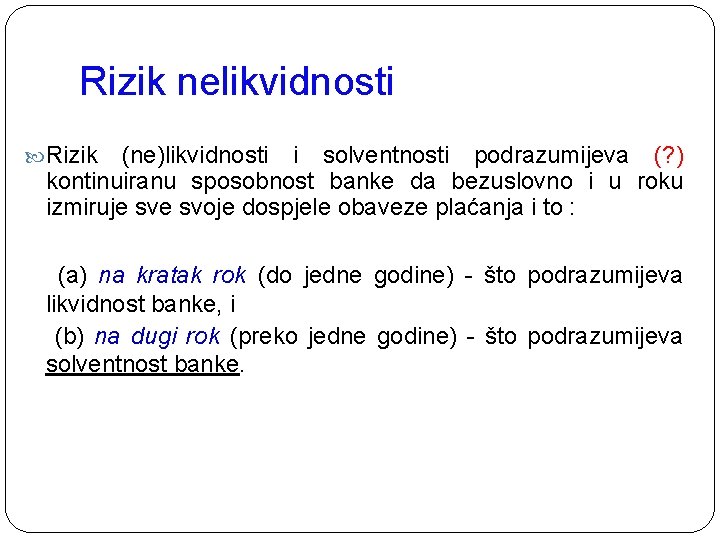 Rizik nelikvidnosti

Rizik (ne)likvidnosti i solventnosti podrazumijeva (?) kontinuiranu sposobnost banke da bezuslovno i u roku izmiruje sve svoje dospjele obaveze plaćanja i to :

(a) na kratak rok (do jedne godine) - što podrazumijeva likvidnost banke, i

(b) na dugi rok (preko jedne godine) - što podrazumijeva solventnost banke.